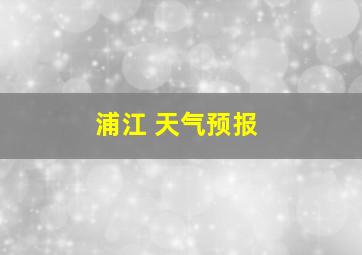 浦江 天气预报